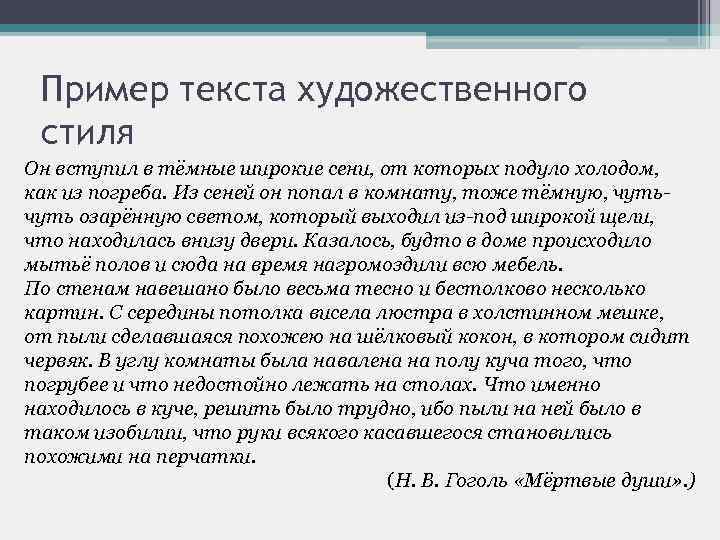 Пример текста художественного стиля

Он вступил в тёмные широкие сени, от которых подуло холодом, как из погреба. Из сеней он попал в комнату, тоже тёмную, чуть-чуть озарённую светом, который выходил из-под широкой щели, что находилась внизу двери. Казалось, будто в доме происходило мытьё полов и сюда на время нагромоздили всю мебель.
По стенам навешано было весьма тесно и бестолково несколько картин. С середины потолка висела люстра в холстинном мешке, от пыли сделавшаяся похожею на шёлковый кокон, в котором сидит червяк. В углу комнаты была навалена на полу куча того, что погрубее и что недостойно лежать на столах. Что именно находилось в куче, решить было трудно, ибо пыли на ней было в таком изобилии, что руки всякого касавшегося становились похожими на перчатки.

(Н. В. Гоголь «Мёртвые души».)